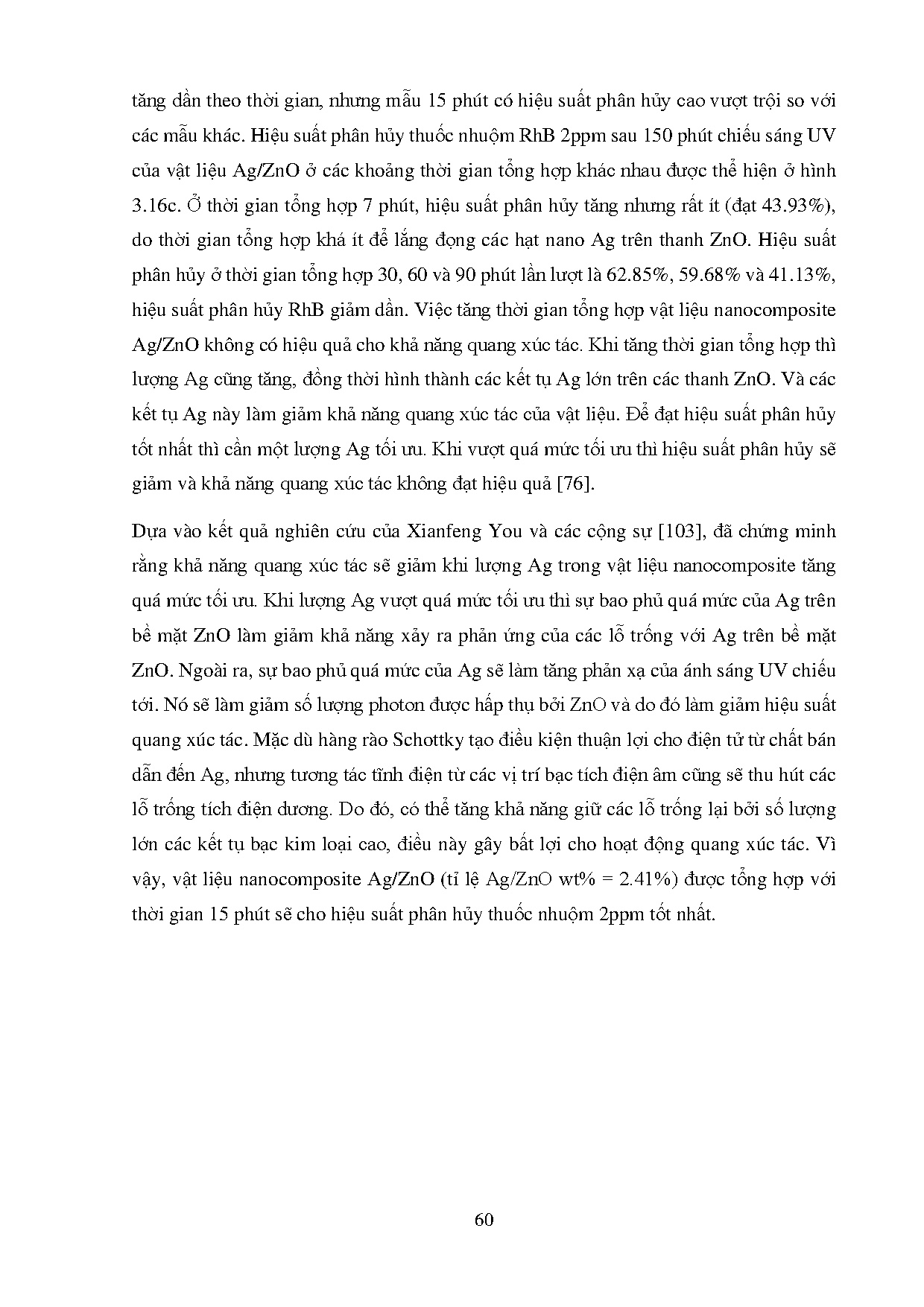 tăng dần theo thời gian, nhưng mẫu 15 phút có hiệu suất phân hủy cao vượt trội so với các mẫu khác. Hiệu suất phân hủy thuốc nhuộm RhB 2ppm sau 150 phút chiếu sáng UV của vật liệu Ag/ZnO ở các khoảng thời gian tổng hợp khác nhau được thể hiện ở hình 3.16c. Ở thời gian tổng hợp 7 phút, hiệu suất phân hủy tăng nhưng rất ít (đạt 43.93%), do thời gian tổng hợp khá ít để lắng đọng các hạt nano Ag trên thanh ZnO. Hiệu suất phân hủy ở thời gian tổng hợp 30, 60 và 90 phút lần lượt là 62.85%, 59.68% và 41.13%, hiệu suất phân hủy RhB giảm dần. Việc tăng thời gian tổng hợp vật liệu nanocomposite Ag/ZnO không có hiệu quả cho khả năng quang xúc tác. Khi tăng thời gian tổng hợp thì lượng Ag cũng tăng, đồng thời hình thành các kết tụ Ag lớn trên các thanh ZnO. Và các kết tụ Ag này làm giảm khả năng quang xúc tác của vật liệu. Để đạt hiệu suất phân hủy tốt nhất thì cần một lượng Ag tối ưu. Khi vượt quá mức tối ưu thì hiệu suất phân hủy sẽ giảm và khả năng quang xúc tác không đạt hiệu quả [76].

Dựa vào kết quả nghiên cứu của Xianfeng You và các cộng sự [103], đã chứng minh rằng khả năng quang xúc tác sẽ giảm khi lượng Ag trong vật liệu nanocomposite tăng quá mức tối ưu. Khi lượng Ag vượt quá mức tối ưu thì sự bao phủ quá mức của Ag trên bề mặt ZnO làm giảm khả năng xảy ra phản ứng của các lỗ trống với Ag trên bề mặt ZnO. Ngoài ra, sự bao phủ quá mức của Ag sẽ làm tăng phản xạ của ánh sáng UV chiếu tới. Nó sẽ làm giảm số lượng photon được hấp thụ bởi ZnO và do đó làm giảm hiệu suất quang xúc tác. Mặc dù hàng rào Schottky tạo điều kiện thuận lợi cho điện tử từ chất bán dẫn đến Ag, nhưng tương tác tĩnh điện từ các vị trí bạc tích điện âm cũng sẽ thu hút các lỗ trống tích điện dương. Do đó, có thể tăng khả năng giữ các lỗ trống lại bởi số lượng lớn các kết tụ bạc kim loại cao, điều này gây bất lợi cho hoạt động quang xúc tác. Vì vậy, vật liệu nanocomposite Ag/ZnO (tỉ lệ Ag/ZnO wt% = 2.41%) được tổng hợp với thời gian 15 phút sẽ cho hiệu suất phân hủy thuốc nhuộm 2ppm tốt nhất.

60